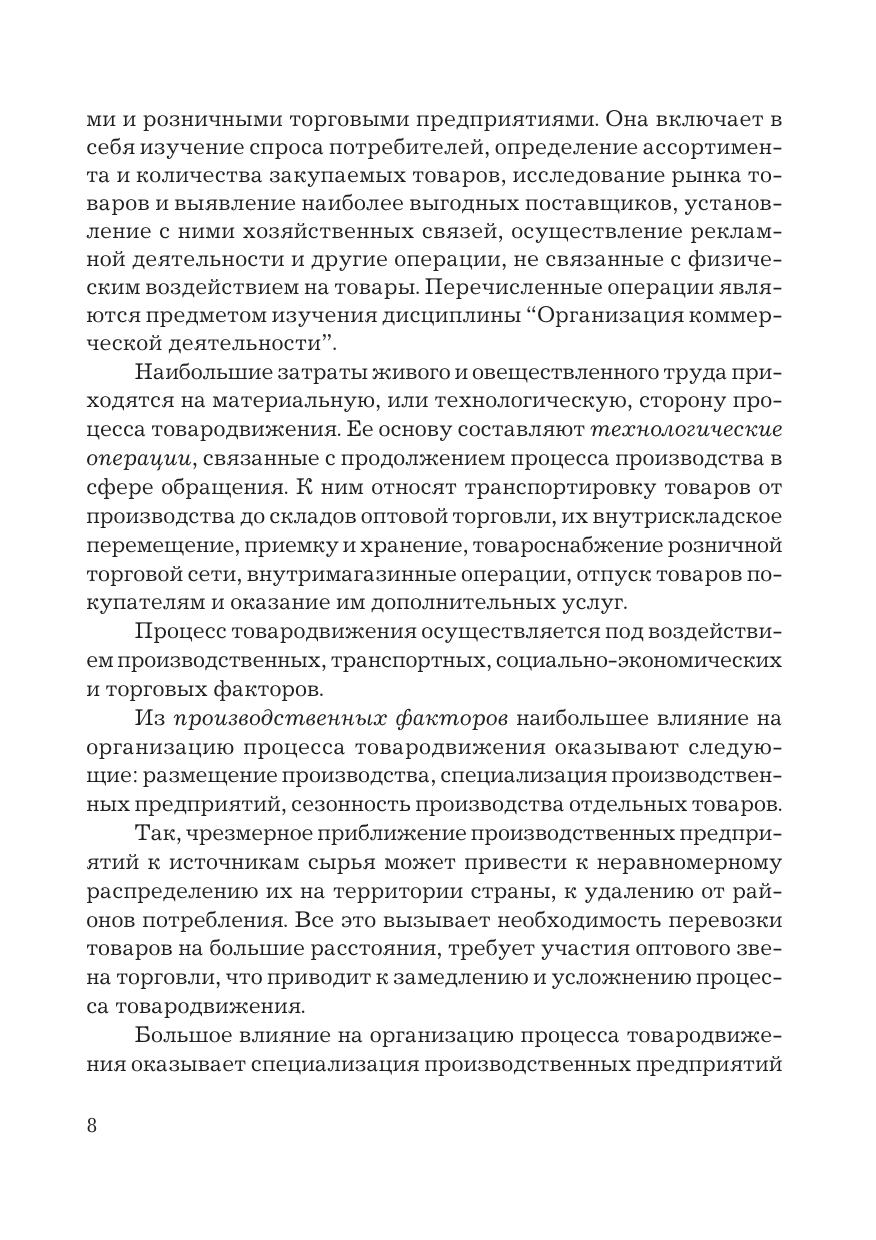 ми и розничными торговыми предприятиями. Она включает в себя изучение спроса потребителей, определение ассортимента и количества закупаемых товаров, исследование рынка товаров и выявление наиболее выгодных поставщиков, установление с ними хозяйственных связей, осуществление рекламной деятельности и другие операции, не связанные с физическим воздействием на товары. Перечисленные операции являются предметом изучения дисциплины “Организация коммерческой деятельности”.

Наибольшие затраты живого и овеществленного труда приходятся на материальную, или технологическую, сторону процесса товародвижения. Ее основу составляют технологические операции, связанные с продолжением процесса производства в сфере обращения. К ним относят транспортировку товаров от производства до складов оптовой торговли, их внутрискладское перемещение, приемку и хранение, товароснабжение розничной торговой сети, внутримагазинные операции, отпуск товаров покупателям и оказание им дополнительных услуг.

Процесс товародвижения осуществляется под воздействием производственных, транспортных, социально-экономических и торговых факторов.

Из производственных факторов наибольшее влияние на организацию процесса товародвижения оказывают следующие: размещение производства, специализация производственных предприятий, сезонность производства отдельных товаров.

Так, чрезмерное приближение производственных предприятий к источникам сырья может привести к неравномерному распределению их на территории страны, к удалению от районов потребления. Все это вызывает необходимость перевозки товаров на большие расстояния, требует участия оптового звена торговли, что приводит к замедлению и усложнению процесса товародвижения.

Большое влияние на организацию процесса товародвижения оказывает специализация производственных предприятий

8